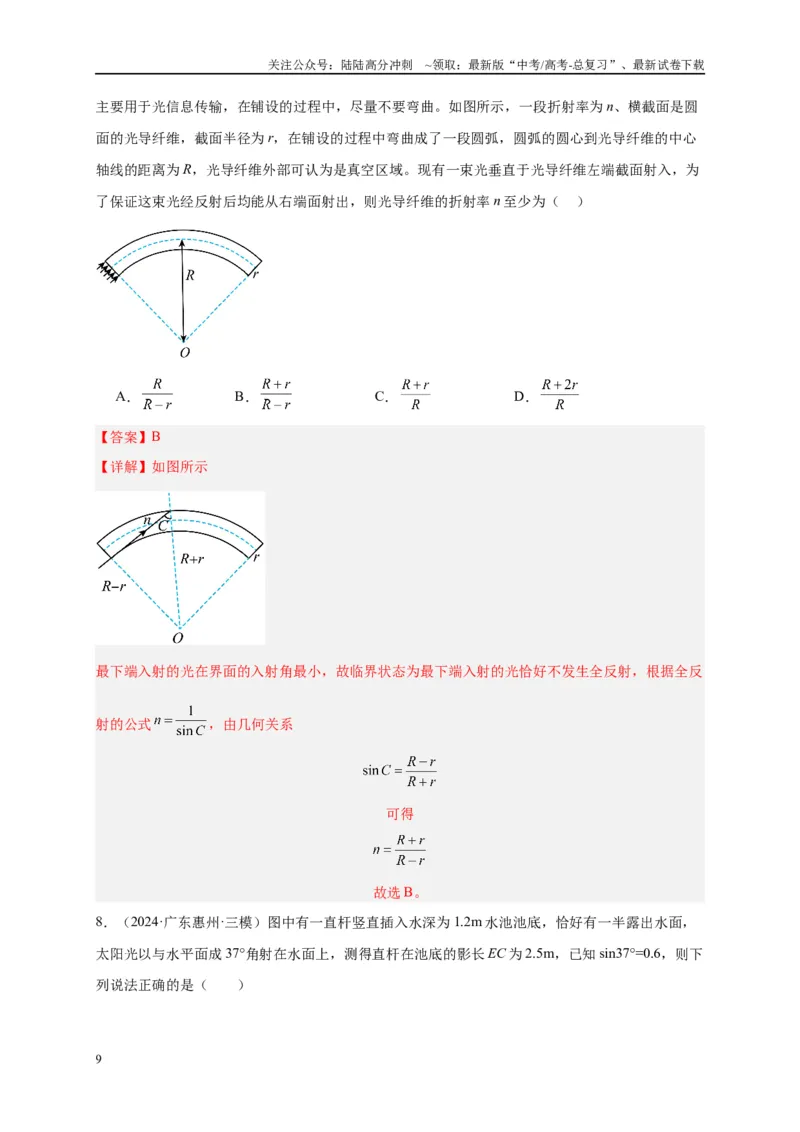 关注公众号：陆陆高分冲刺 ~领取：最新版“中考/高考-总复习”、最新试卷下载

主要用于光信息传输，在铺设的过程中，尽量不要弯曲。如图所示，一段折射率为n、横截面是圆面的光导纤维，截面半径为r，在铺设的过程中弯曲成了一段圆弧，圆弧的圆心到光导纤维的中心轴线的距离为R，光导纤维外部可认为是真空区域。现有一束光垂直于光导纤维左端截面射入，为了保证这束光经反射后均能从右端面射出，则光导纤维的折射率n至少为（ ）

R
r
O

A．$\frac{R}{R-r}$ B．$\frac{R+r}{R-r}$ C．$\frac{R+r}{R}$ D．$\frac{R+2r}{R}$

【答案】B

【详解】如图所示

n
C
R+r
r
R−r
O

最下端入射的光在界面的入射角最小，故临界状态为最下端入射的光恰好不发生全反射，根据全反射的公式$n=\frac{1}{\sin C}$，由几何关系

$\sin C=\frac{R-r}{R+r}$

可得

$n=\frac{R+r}{R-r}$

故选B。

8．（2024·广东惠州·三模）图中有一直杆竖直插入水深为1.2m水池池底，恰好有一半露出水面，太阳光以与水平面成37°角射在水面上，测得直杆在池底的影长EC为2.5m，已知sin37°=0.6，则下列说法正确的是（ ）

9